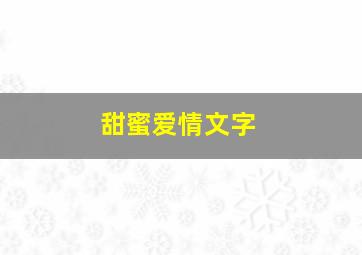 甜蜜爱情文字